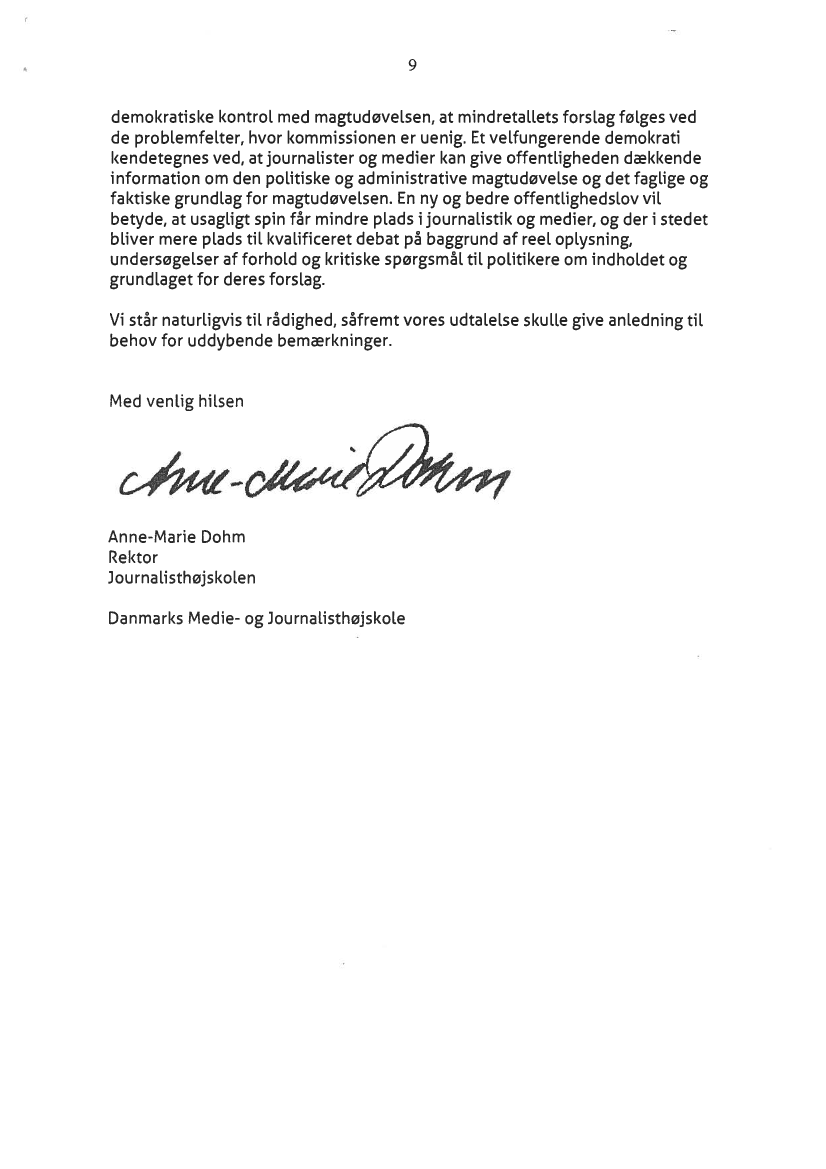 9

demokratiske kontrol med magtudøvelsen, at mindretallets forslag følges ved de problemfelter, hvor kommissionen er uenig. Et velfungerende demokrati kendetegnes ved, at journalister og medier kan give offentligheden dækkende information om den politiske og administrative magtudøvelse og det faglige og faktiske grundlag for magtudøvelsen. En ny og bedre offentlighedslov vil betyde, at usagligt spin får mindre plads i journalistik og medier, og der i stedet bliver mere plads til kvalificeret debat på baggrund af reel oplysning, undersøgelser af forhold og kritiske spørgsmål til politikere om indholdet og grundlaget for deres forslag.

Vi står naturligvis til rådighed, såfremt vores udtalelse skulle give anledning til behov for uddybende bemærkninger.

Med venlig hilsen

Anne-Marie Dohm

Anne-Marie Dohm
Rektor
Journalisthøjskolen

Danmarks Medie- og Journalisthøjskole